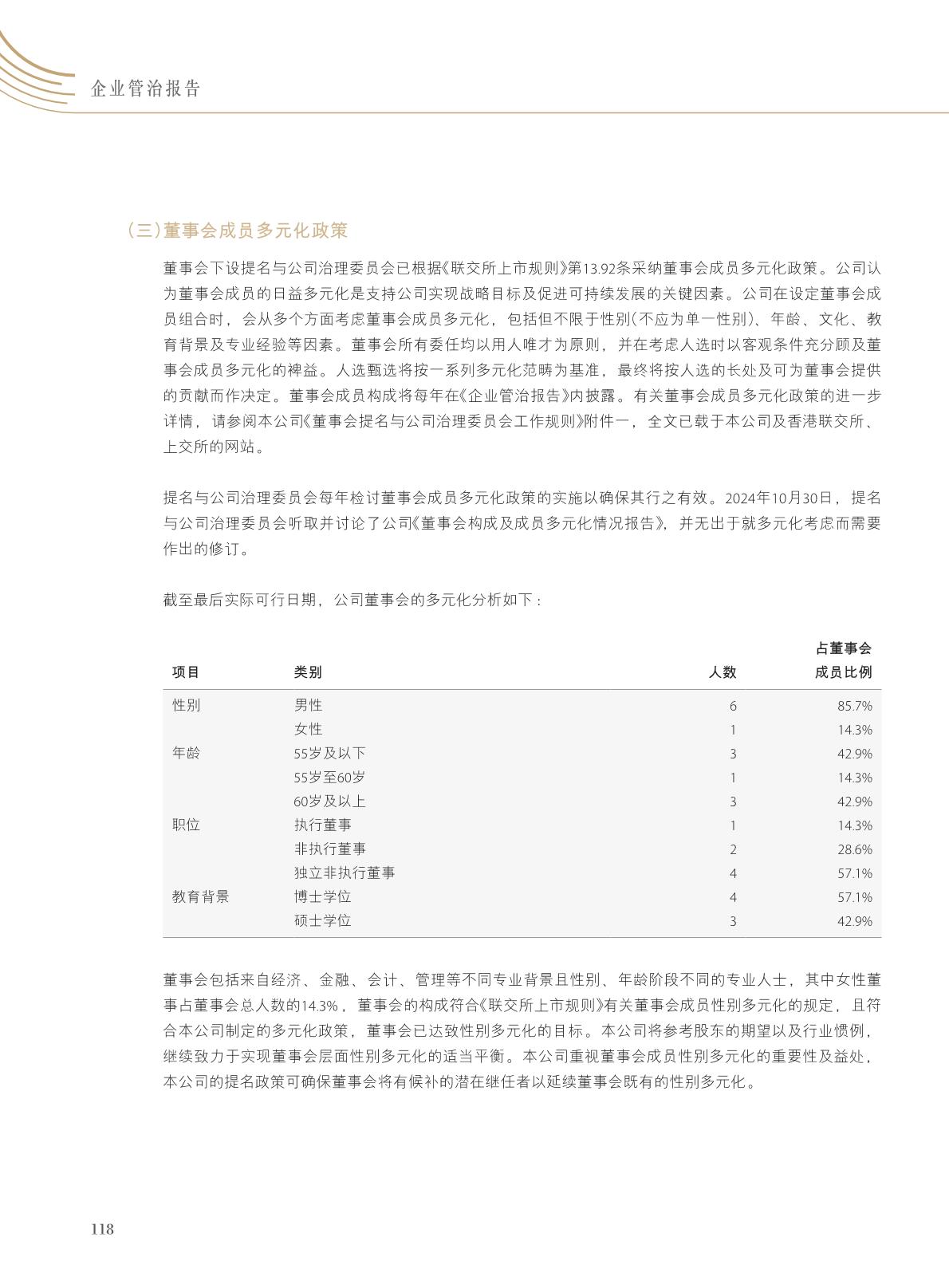 企业管治报告

（三）董事会成员多元化政策

董事会下设提名与公司治理委员会已根据《联交所上市规则》第13.92条采纳董事会成员多元化政策。公司认为董事会成员的日益多元化是支持公司实现战略目标及促进可持续发展的关键因素。公司在设定董事会成员组合时，会从多个方面考虑董事会成员多元化，包括但不限于性别（不应为单一性别）、年龄、文化、教育背景及专业经验等因素。董事会所有委任均以用人唯才为原则，并在考虑人选时以客观条件充分顾及董事会成员多元化的裨益。人选甄选将按一系列多元化范畴为基准，最终将按人选的长处及可为董事会提供的贡献而作决定。董事会成员构成将每年在《企业管治报告》内披露。有关董事会成员多元化政策的进一步详情，请参阅本公司《董事会提名与公司治理委员会工作规则》附件一，全文已载于本公司及香港联交所、上交所的网站。

提名与公司治理委员会每年检讨董事会成员多元化政策的实施以确保其行之有效。2024年10月30日，提名与公司治理委员会听取并讨论了公司《董事会构成及成员多元化情况报告》，并无出于就多元化考虑而需要作出的修订。

截至最后实际可行日期，公司董事会的多元化分析如下：

| 项目 | 类别 | 人数 | 占董事会成员比例 |
|---|---|---|---|
| 性别 | 男性 | 6 | 85.7% |
| | 女性 | 1 | 14.3% |
| 年龄 | 55岁及以下 | 3 | 42.9% |
| | 55岁至60岁 | 1 | 14.3% |
| | 60岁及以上 | 3 | 42.9% |
| 职位 | 执行董事 | 1 | 14.3% |
| | 非执行董事 | 2 | 28.6% |
| | 独立非执行董事 | 4 | 57.1% |
| 教育背景 | 博士学位 | 4 | 57.1% |
| | 硕士学位 | 3 | 42.9% |

董事会包括来自经济、金融、会计、管理等不同专业背景且性别、年龄阶段不同的专业人士，其中女性董事占董事会总人数的14.3%，董事会的构成符合《联交所上市规则》有关董事会成员性别多元化的规定，且符合本公司制定的多元化政策，董事会已达致性别多元化的目标。本公司将参考股东的期望以及行业惯例，继续致力于实现董事会层面性别多元化的适当平衡。本公司重视董事会成员性别多元化的重要性及益处，本公司的提名政策可确保董事会将有候补的潜在继任者以延续董事会既有的性别多元化。

118